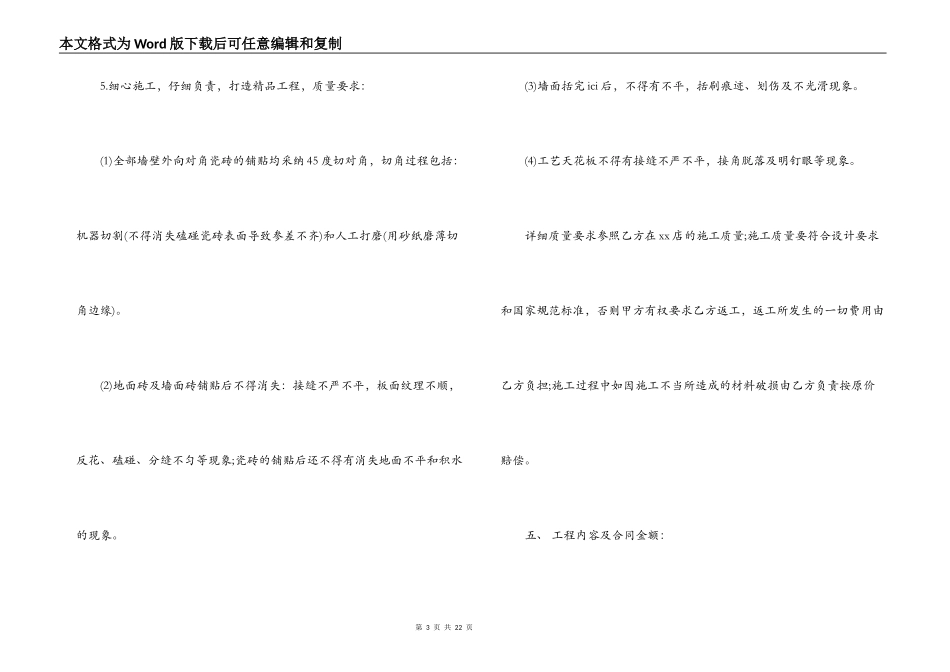 本文格式为Word版下载后可任意编辑和复制

5.细心施工，仔细负责，打造精品工程，质量要求：

(1)全部墙壁外向对角瓷砖的铺贴均采纳45度切对角，切角过程包括：机器切割(不得消失磕碰瓷砖表面导致参差不齐)和人工打磨(用砂纸磨薄切角边缘)。

(2)地面砖及墙面砖铺贴后不得消失：接缝不严不平，板面纹理不顺，反花、磕碰、分缝不匀等现象;瓷砖的铺贴后还不得有消失地面不平和积水的现象。

(3)墙面括完ici后，不得有不平，括刷痕迹、划伤及不光滑现象。

(4)工艺天花板不得有接缝不严不平，接角脱落及明钉眼等现象。

详细质量要求参照乙方在xx店的施工质量;施工质量要符合设计要求和国家规范标准，否则甲方有权要求乙方返工，返工所发生的一切费用由乙方负担;施工过程中如因施工不当所造成的材料破损由乙方负责按原价赔偿。

五、 工程内容及合同金额：

第 3 页 共 22 页